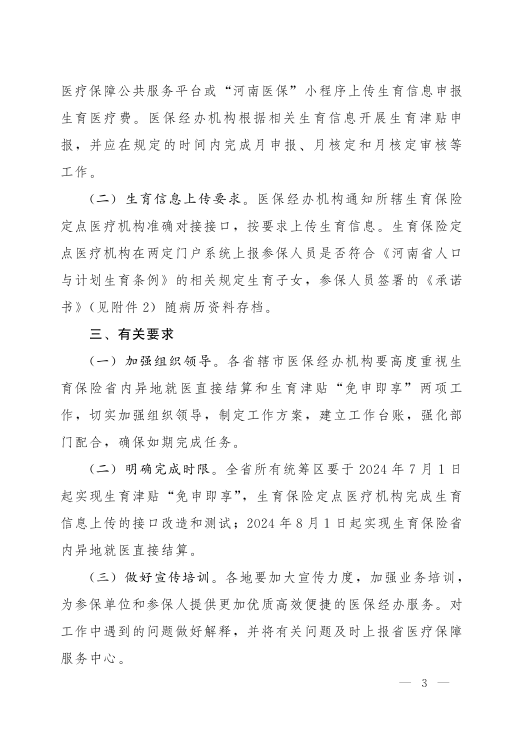 医疗保障公共服务平台或“河南医保”小程序上传生育信息申报生育医疗费。医保经办机构根据相关生育信息开展生育津贴申报，并应在规定的时间内完成月申报、月核定和月核定审核等工作。

（二）生育信息上传要求。医保经办机构通知所辖生育保险定点医疗机构准确对接接口，按要求上传生育信息。生育保险定点医疗机构在两定门户系统上报参保人员是否符合《河南省人口与计划生育条例》的相关规定生育子女，参保人员签署的《承诺书》（见附件 2）随病历资料存档。

三、有关要求

（一）加强组织领导。各省辖市医保经办机构要高度重视生育保险省内异地就医直接结算和生育津贴“免申即享”两项工作，切实加强组织领导，制定工作方案，建立工作台账，强化部门配合，确保如期完成任务。

（二）明确完成时限。全省所有统筹区要于 2024 年 7 月 1 日起实现生育津贴“免申即享”，生育保险定点医疗机构完成生育信息上传的接口改造和测试；2024 年 8 月 1 日起实现生育保险省内异地就医直接结算。

（三）做好宣传培训。各地要加大宣传力度，加强业务培训，为参保单位和参保人提供更加优质高效便捷的医保经办服务。对工作中遇到的问题做好解释，并将有关问题及时上报省医疗保障服务中心。

— 3 —